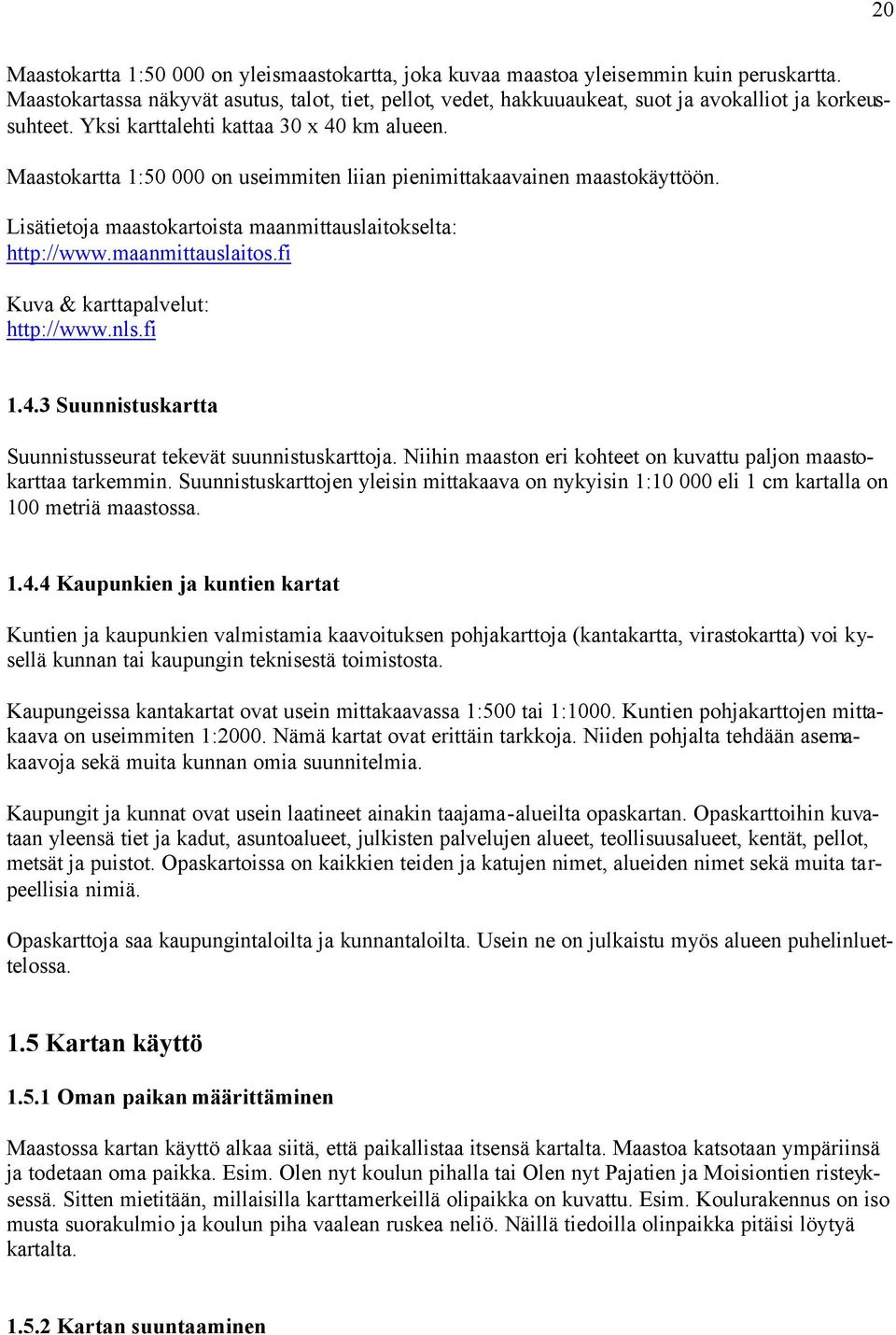 20

Maastokartta 1:50 000 on yleismaastokartta, joka kuvaa maastoa yleisemmin kuin peruskartta. Maastokartassa näkyvät asutus, talot, tiet, pellot, vedet, hakkuuaukeat, suot ja avokalliot ja korkeussuhteet. Yksi karttalehti kattaa 30 x 40 km alueen.

Maastokartta 1:50 000 on useimmiten liian pienimittakaavainen maastokäyttöön.

Lisätietoja maastokartoista maanmittauslaitokselta:
http://www.maanmittauslaitos.fi

Kuva & karttapalvelut:
http://www.nls.fi

1.4.3 Suunnistuskartta

Suunnistusseurat tekevät suunnistuskarttoja. Niihin maaston eri kohteet on kuvattu paljon maastokarttaa tarkemmin. Suunnistuskarttojen yleisin mittakaava on nykyisin 1:10 000 eli 1 cm kartalla on 100 metriä maastossa.

1.4.4 Kaupunkien ja kuntien kartat

Kuntien ja kaupunkien valmistamia kaavoituksen pohjakarttoja (kantakartta, virastokartta) voi kysellä kunnan tai kaupungin teknisestä toimistosta.

Kaupungeissa kantakartat ovat usein mittakaavassa 1:500 tai 1:1000. Kuntien pohjakarttojen mittakaava on useimmiten 1:2000. Nämä kartat ovat erittäin tarkkoja. Niiden pohjalta tehdään asemakaavoja sekä muita kunnan omia suunnitelmia.

Kaupungit ja kunnat ovat usein laatineet ainakin taajama-alueilta opaskartan. Opaskarttoihin kuvataan yleensä tiet ja kadut, asuntoalueet, julkisten palvelujen alueet, teollisuusalueet, kentät, pellot, metsät ja puistot. Opaskartoissa on kaikkien teiden ja katujen nimet, alueiden nimet sekä muita tarpeellisia nimiä.

Opaskarttoja saa kaupungintaloilta ja kunnantaloilta. Usein ne on julkaistu myös alueen puhelinluettelossa.

1.5 Kartan käyttö

1.5.1 Oman paikan määrittäminen

Maastossa kartan käyttö alkaa siitä, että paikallistaa itsensä kartalta. Maastoa katsotaan ympäriinsä ja todetaan oma paikka. Esim. Olen nyt koulun pihalla tai Olen nyt Pajatien ja Moisiontien risteyksessä. Sitten mietitään, millaisilla karttamerkeillä olipaikka on kuvattu. Esim. Koulurakennus on iso musta suorakulmio ja koulun piha vaalean ruskea neliö. Näillä tiedoilla olinpaikka pitäisi löytyä kartalta.

1.5.2 Kartan suuntaaminen